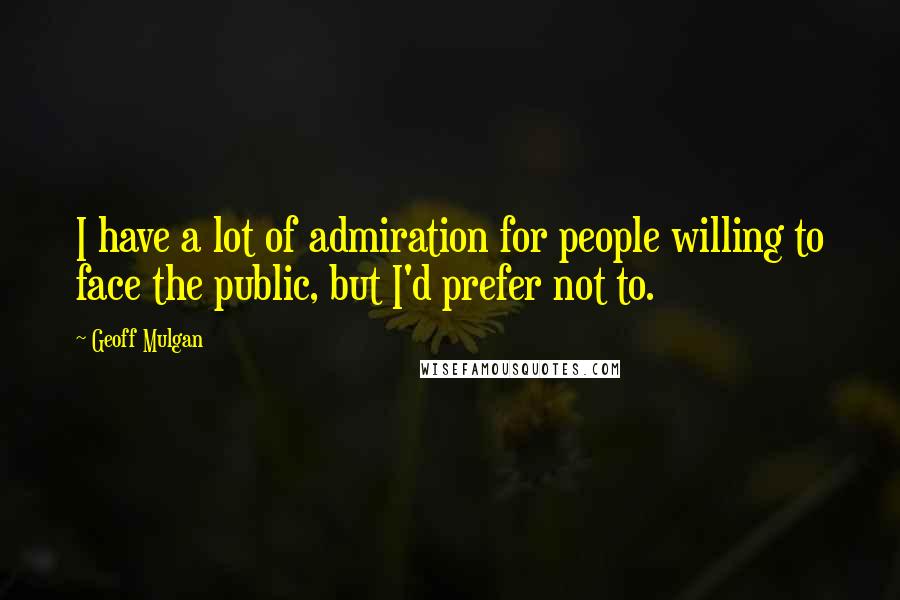 I have a lot of admiration for people willing to face the public, but I'd prefer not to.

~ Geoff Mulgan

WISEFAMOUSQUOTES.COM